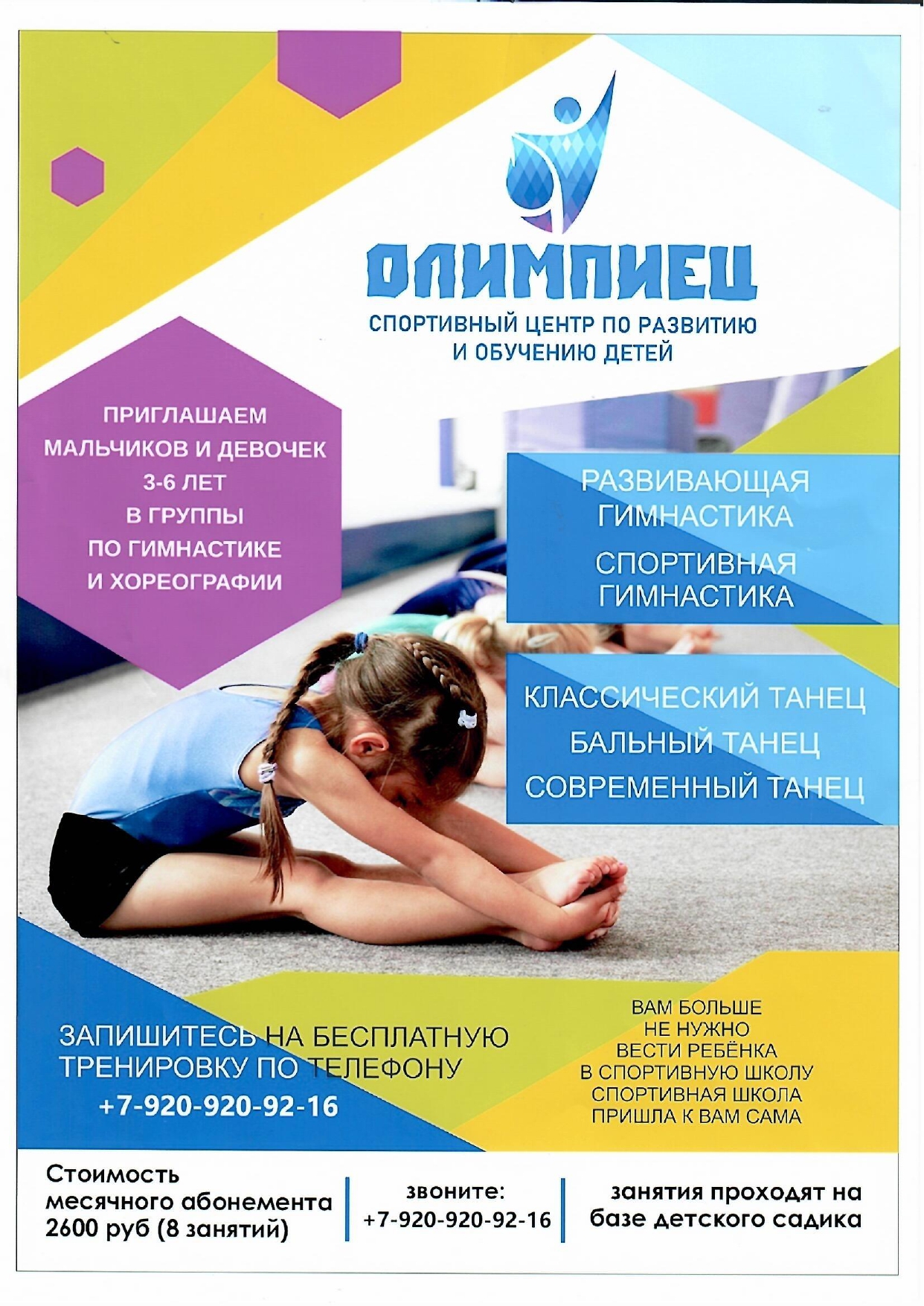 ОЛИМПИЕЦ

СПОРТИВНЫЙ ЦЕНТР ПО РАЗВИТИЮ И ОБУЧЕНИЮ ДЕТЕЙ

ПРИГЛАШАЕМ МАЛЬЧИКОВ И ДЕВОЧЕК 3-6 ЛЕТ В ГРУППЫ ПО ГИМНАСТИКЕ И ХОРЕОГРАФИИ

РАЗВИВАЮЩАЯ ГИМНАСТИКА

СПОРТИВНАЯ ГИМНАСТИКА

КЛАССИЧЕСКИЙ ТАНЕЦ

БАЛЬНЫЙ ТАНЕЦ

СОВРЕМЕННЫЙ ТАНЕЦ

ЗАПИШИТЕСЬ НА БЕСПЛАТНУЮ ТРЕНИРОВКУ ПО ТЕЛЕФОНУ

+7-920-920-92-16

ВАМ БОЛЬШЕ НЕ НУЖНО ВЕСТИ РЕБЁНКА В СПОРТИВНУЮ ШКОЛУ СПОРТИВНАЯ ШКОЛА ПРИШЛА К ВАМ САМА

Стоимость месячного абонемента 2600 руб (8 занятий)

звоните: +7-920-920-92-16

занятия проходят на базе детского садика